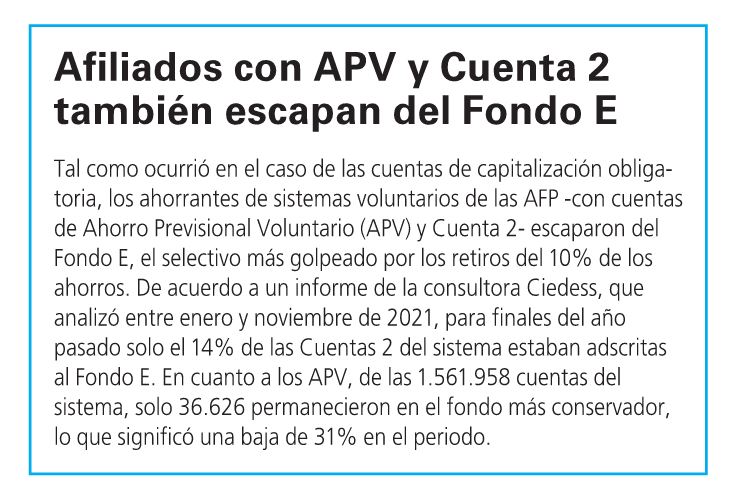 Afiliados con APV y Cuenta 2 también escapan del Fondo E

Tal como ocurrió en el caso de las cuentas de capitalización obligatoria, los ahorrantes de sistemas voluntarios de las AFP -con cuentas de Ahorro Previsional Voluntario (APV) y Cuenta 2- escaparon del Fondo E, el selectivo más golpeado por los retiros del 10% de los ahorros. De acuerdo a un informe de la consultora Ciedess, que analizó entre enero y noviembre de 2021, para finales del año pasado solo el 14% de las Cuentas 2 del sistema estaban adscritas al Fondo E. En cuanto a los APV, de las 1.561.958 cuentas del sistema, solo 36.626 permanecieron en el fondo más conservador, lo que significó una baja de 31% en el periodo.